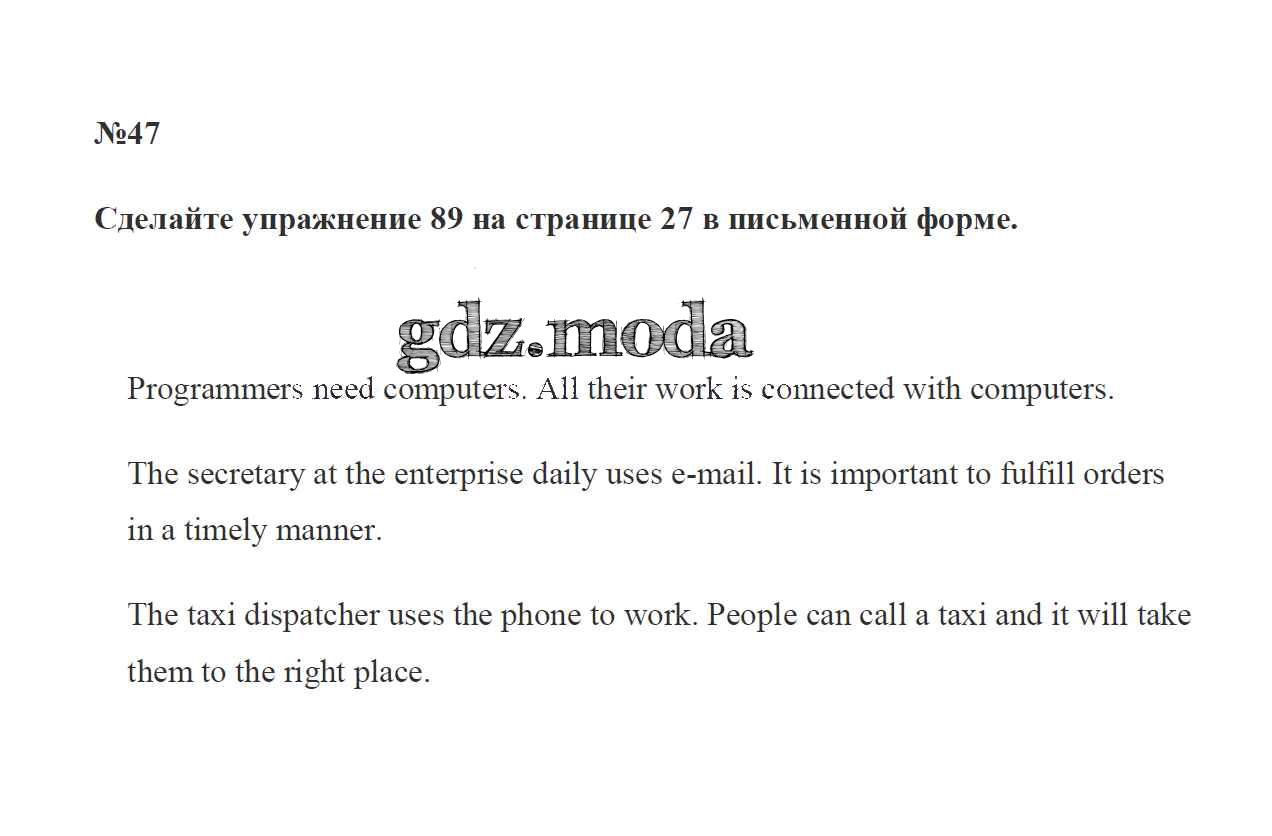 №47

Сделайте упражнение 89 на странице 27 в письменной форме.

Programmers need computers. All their work is connected with computers.

The secretary at the enterprise daily uses e-mail. It is important to fulfill orders in a timely manner.

The taxi dispatcher uses the phone to work. People can call a taxi and it will take them to the right place.

gdz.moda